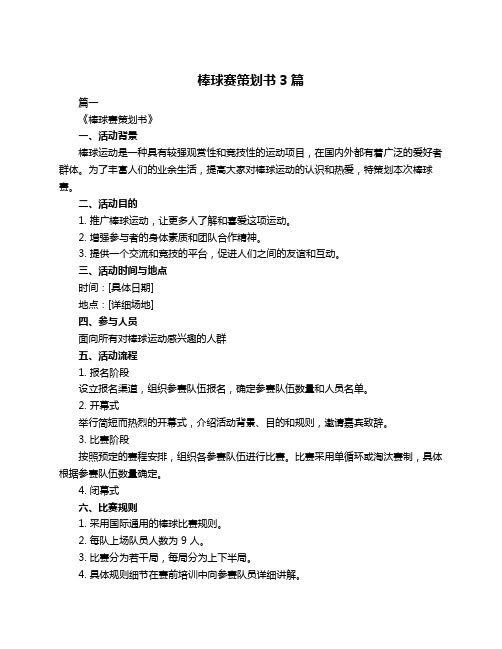 棒球赛策划书 3 篇

篇一

《棒球赛策划书》

一、活动背景

棒球运动是一种具有较强观赏性和竞技性的运动项目，在国内外都有着广泛的爱好者群体。为了丰富人们的业余生活，提高大家对棒球运动的认识和热爱，特策划本次棒球赛。

二、活动目的

1. 推广棒球运动，让更多人了解和喜爱这项运动。

2. 增强参与者的身体素质和团队合作精神。

3. 提供一个交流和竞技的平台，促进人们之间的友谊和互动。

三、活动时间与地点

时间：[具体日期]

地点：[详细场地]

四、参与人员

面向所有对棒球运动感兴趣的人群

五、活动流程

1. 报名阶段

设立报名渠道，组织参赛队伍报名，确定参赛队伍数量和人员名单。

2. 开幕式

举行简短而热烈的开幕式，介绍活动背景、目的和规则，邀请嘉宾致辞。

3. 比赛阶段

按照预定的赛程安排，组织各参赛队伍进行比赛。比赛采用单循环或淘汰赛制，具体根据参赛队伍数量确定。

4. 闭幕式

六、比赛规则

1. 采用国际通用的棒球比赛规则。

2. 每队上场队员人数为 9 人。

3. 比赛分为若干局，每局分为上下半局。

4. 具体规则细节在赛前培训中向参赛队员详细讲解。